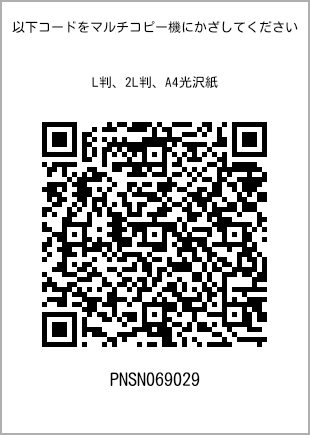 以下コードをマルチコピー機にかざしてください

L判、2L判、A4光沢紙

PNSN069029